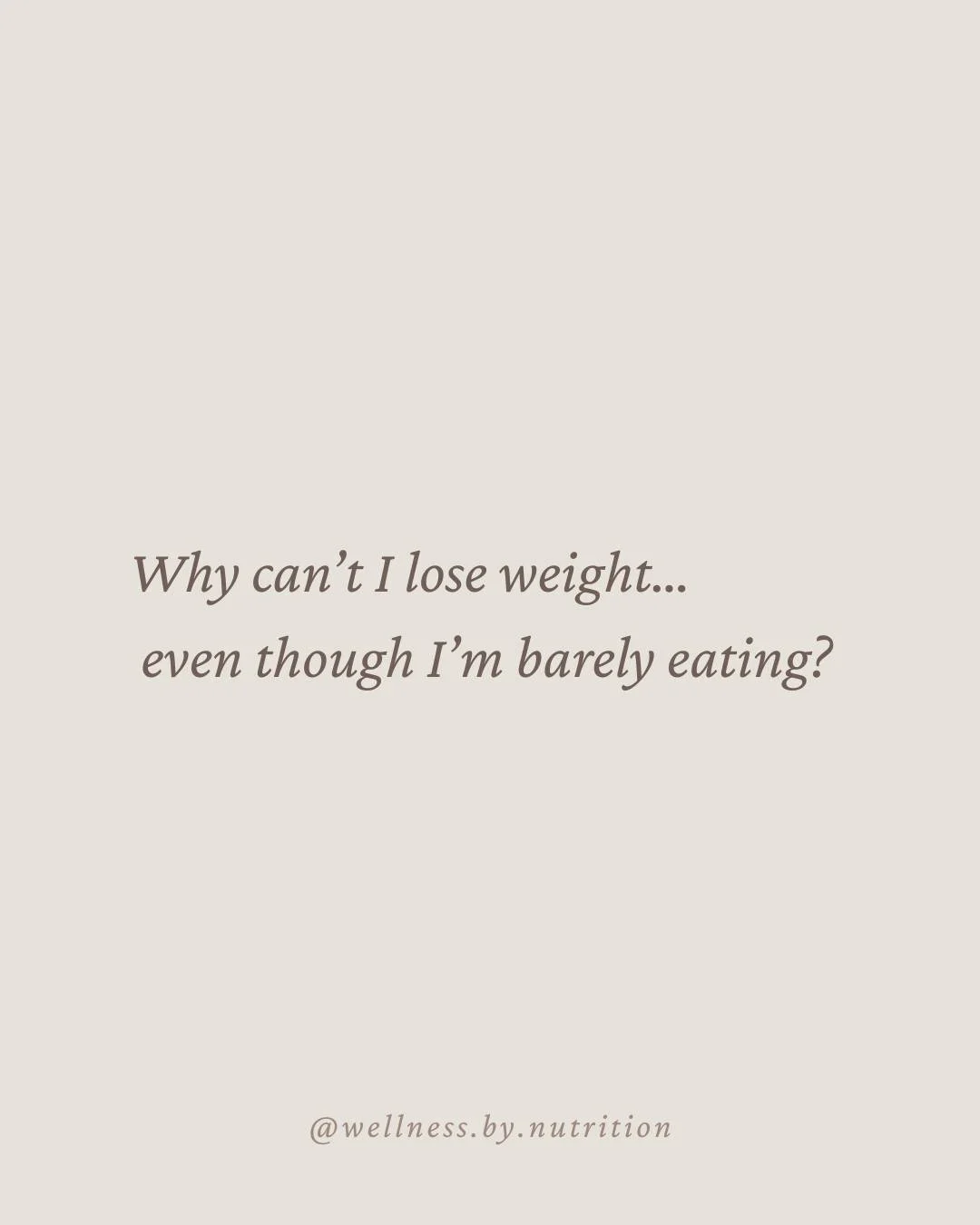 Why can’t I lose weight...
even though I’m barely eating?

@wellness.by.nutrition